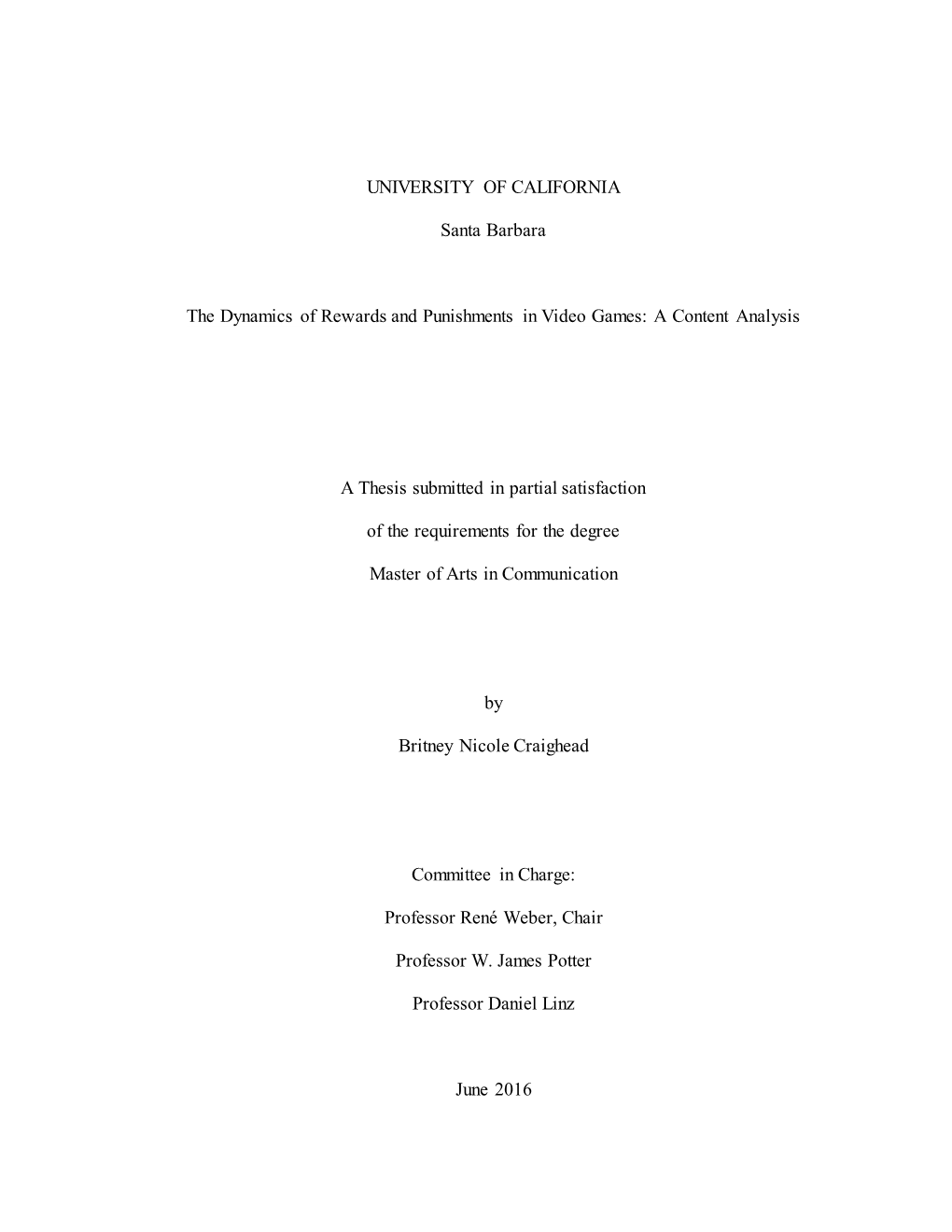 UNIVERSITY OF CALIFORNIA

Santa Barbara

The Dynamics of Rewards and Punishments in Video Games: A Content Analysis

A Thesis submitted in partial satisfaction

of the requirements for the degree

Master of Arts in Communication

by

Britney Nicole Craighead

Committee in Charge:

Professor René Weber, Chair

Professor W. James Potter

Professor Daniel Linz

June 2016